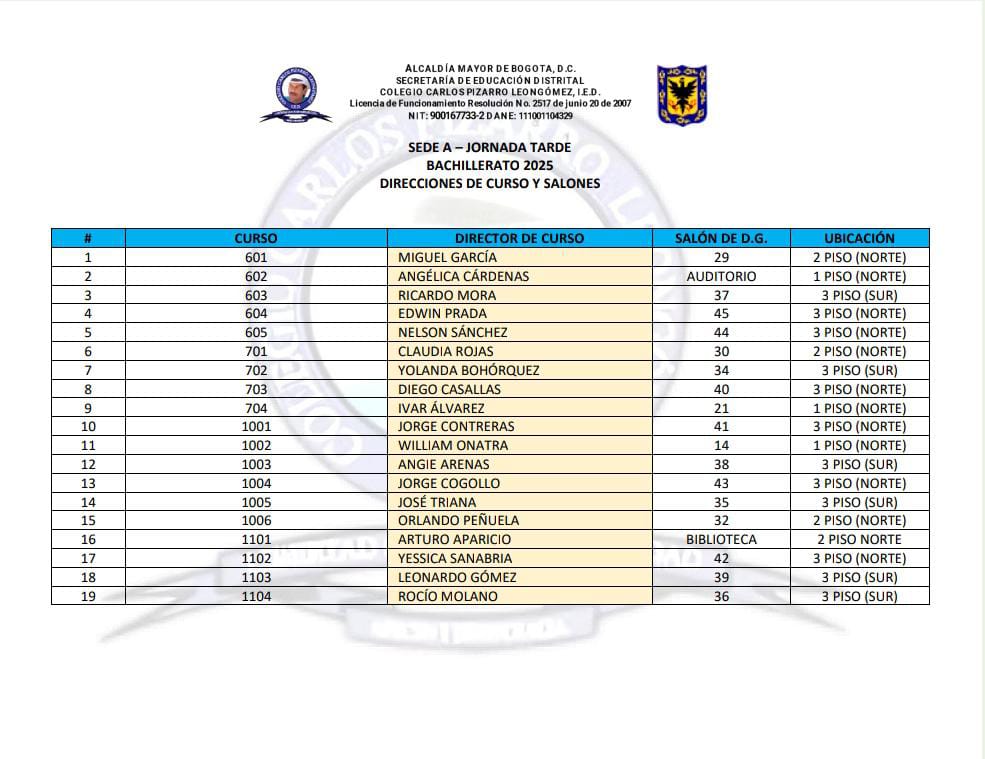 ALCALDÍA MAYOR DE BOGOTA, D.C.
SECRETARÍA DE EDUCACIÓN DISTRITAL
COLEGIO CARLOS PIZARRO LEONGÓMEZ, I.E.D.
Licencia de Funcionamiento Resolución No. 2517 de junio 20 de 2007
NIT: 900167733-2 DANE: 111001104329

SEDE A – JORNADA TARDE
BACHILLERATO 2025
DIRECCIONES DE CURSO Y SALONES

| # | CURSO | DIRECTOR DE CURSO | SALÓN DE D.G. | UBICACIÓN |
|---|---|---|---|---|
| 1 | 601 | MIGUEL GARCÍA | 29 | 2 PISO (NORTE) |
| 2 | 602 | ANGÉLICA CÁRDENAS | AUDITORIO | 1 PISO (NORTE) |
| 3 | 603 | RICARDO MORA | 37 | 3 PISO (SUR) |
| 4 | 604 | EDWIN PRADA | 45 | 3 PISO (NORTE) |
| 5 | 605 | NELSON SÁNCHEZ | 44 | 3 PISO (NORTE) |
| 6 | 701 | CLAUDIA ROJAS | 30 | 2 PISO (NORTE) |
| 7 | 702 | YOLANDA BOHÓRQUEZ | 34 | 3 PISO (SUR) |
| 8 | 703 | DIEGO CASALLAS | 40 | 3 PISO (NORTE) |
| 9 | 704 | IVAR ÁLVAREZ | 21 | 1 PISO (NORTE) |
| 10 | 1001 | JORGE CONTRERAS | 41 | 3 PISO (NORTE) |
| 11 | 1002 | WILLIAM ONATRA | 14 | 1 PISO (NORTE) |
| 12 | 1003 | ANGIE ARENAS | 38 | 3 PISO (SUR) |
| 13 | 1004 | JORGE COGOLLO | 43 | 3 PISO (NORTE) |
| 14 | 1005 | JOSÉ TRIANA | 35 | 3 PISO (SUR) |
| 15 | 1006 | ORLANDO PEÑUELA | 32 | 2 PISO (NORTE) |
| 16 | 1101 | ARTURO APARICIO | BIBLIOTECA | 2 PISO NORTE |
| 17 | 1102 | YESSICA SANABRIA | 42 | 3 PISO (NORTE) |
| 18 | 1103 | LEONARDO GÓMEZ | 39 | 3 PISO (SUR) |
| 19 | 1104 | ROCÍO MOLANO | 36 | 3 PISO (SUR) |